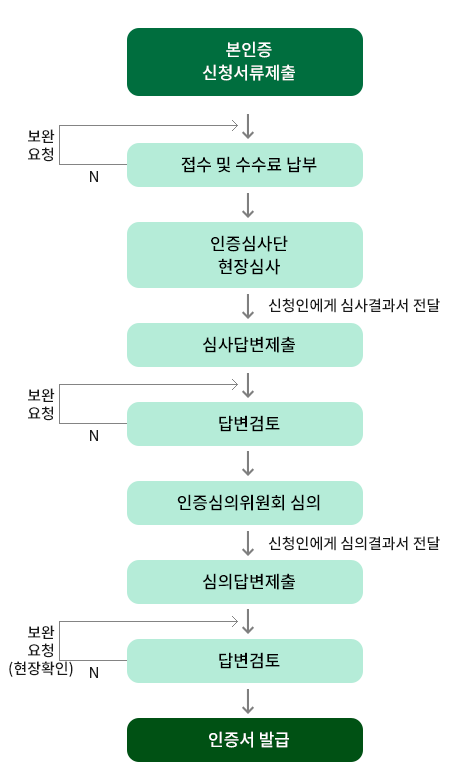 본인증
신청서류제출

보완
요청

N

접수 및 수수료 납부

인증심사단
현장심사

신청인에게 심사결과서 전달

심사답변제출

보완
요청

N

답변검토

인증심의위원회 심의

신청인에게 심의결과서 전달

심의답변제출

보완
요청
(현장확인)

N

답변검토

인증서 발급